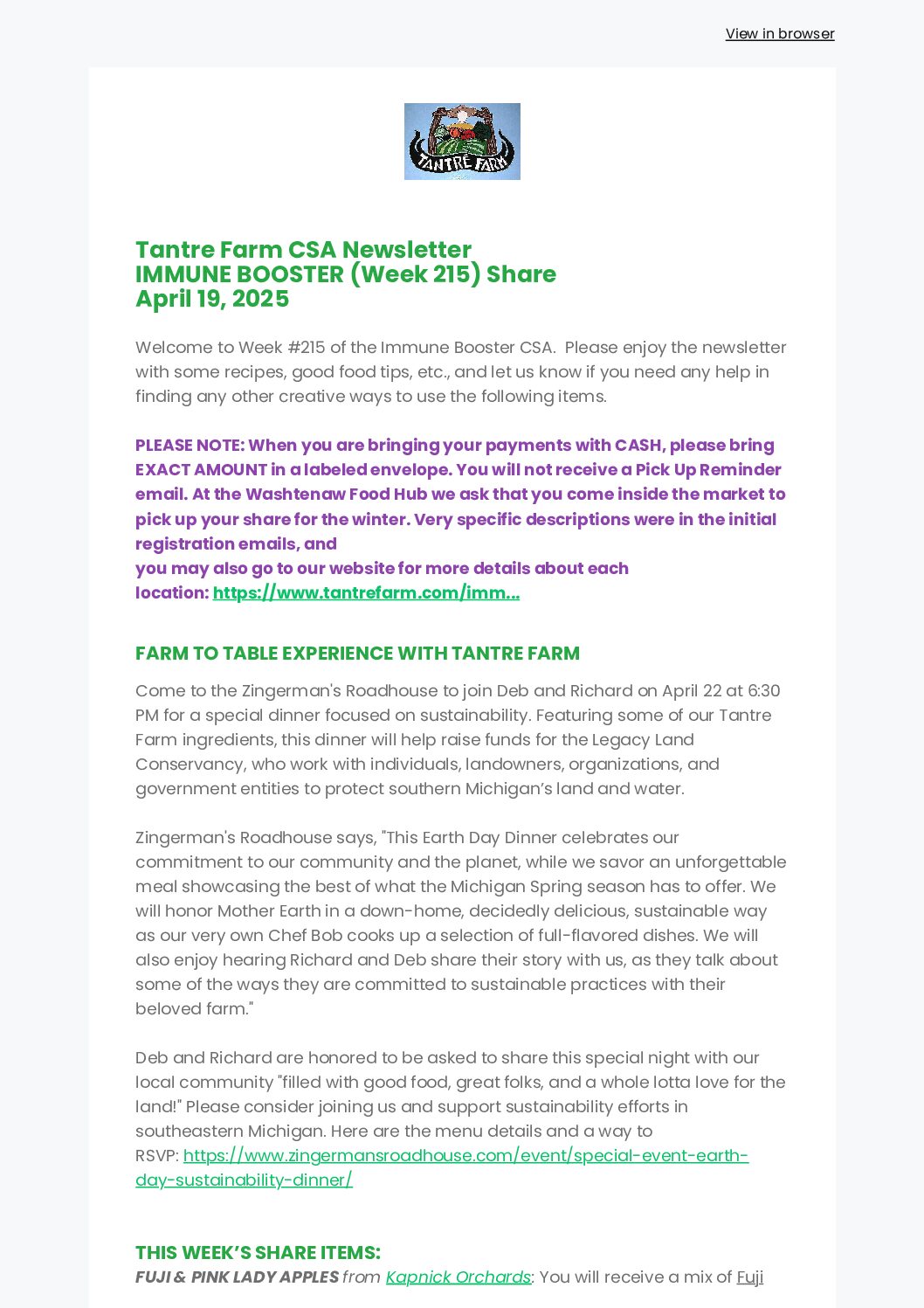 View in browser

TANTRÉ FARM

Tantre Farm CSA Newsletter
IMMUNE BOOSTER (Week 215) Share
April 19, 2025

Welcome to Week #215 of the Immune Booster CSA. Please enjoy the newsletter with some recipes, good food tips, etc., and let us know if you need any help in finding any other creative ways to use the following items.

PLEASE NOTE: When you are bringing your payments with CASH, please bring EXACT AMOUNT in a labeled envelope. You will not receive a Pick Up Reminder email. At the Washtenaw Food Hub we ask that you come inside the market to pick up your share for the winter. Very specific descriptions were in the initial registration emails, and you may also go to our website for more details about each location: https://www.tantrefarm.com/imm...

FARM TO TABLE EXPERIENCE WITH TANTRE FARM

Come to the Zingerman's Roadhouse to join Deb and Richard on April 22 at 6:30 PM for a special dinner focused on sustainability. Featuring some of our Tantre Farm ingredients, this dinner will help raise funds for the Legacy Land Conservancy, who work with individuals, landowners, organizations, and government entities to protect southern Michigan's land and water.

Zingerman's Roadhouse says, "This Earth Day Dinner celebrates our commitment to our community and the planet, while we savor an unforgettable meal showcasing the best of what the Michigan Spring season has to offer. We will honor Mother Earth in a down-home, decidedly delicious, sustainable way as our very own Chef Bob cooks up a selection of full-flavored dishes. We will also enjoy hearing Richard and Deb share their story with us, as they talk about some of the ways they are committed to sustainable practices with their beloved farm."

Deb and Richard are honored to be asked to share this special night with our local community "filled with good food, great folks, and a whole lotta love for the land!" Please consider joining us and support sustainability efforts in southeastern Michigan. Here are the menu details and a way to RSVP: https://www.zingermansroadhouse.com/event/special-event-earth-day-sustainability-dinner/

THIS WEEK'S SHARE ITEMS:
FUJI & PINK LADY APPLES from Kapnick Orchards: You will receive a mix of Fuji